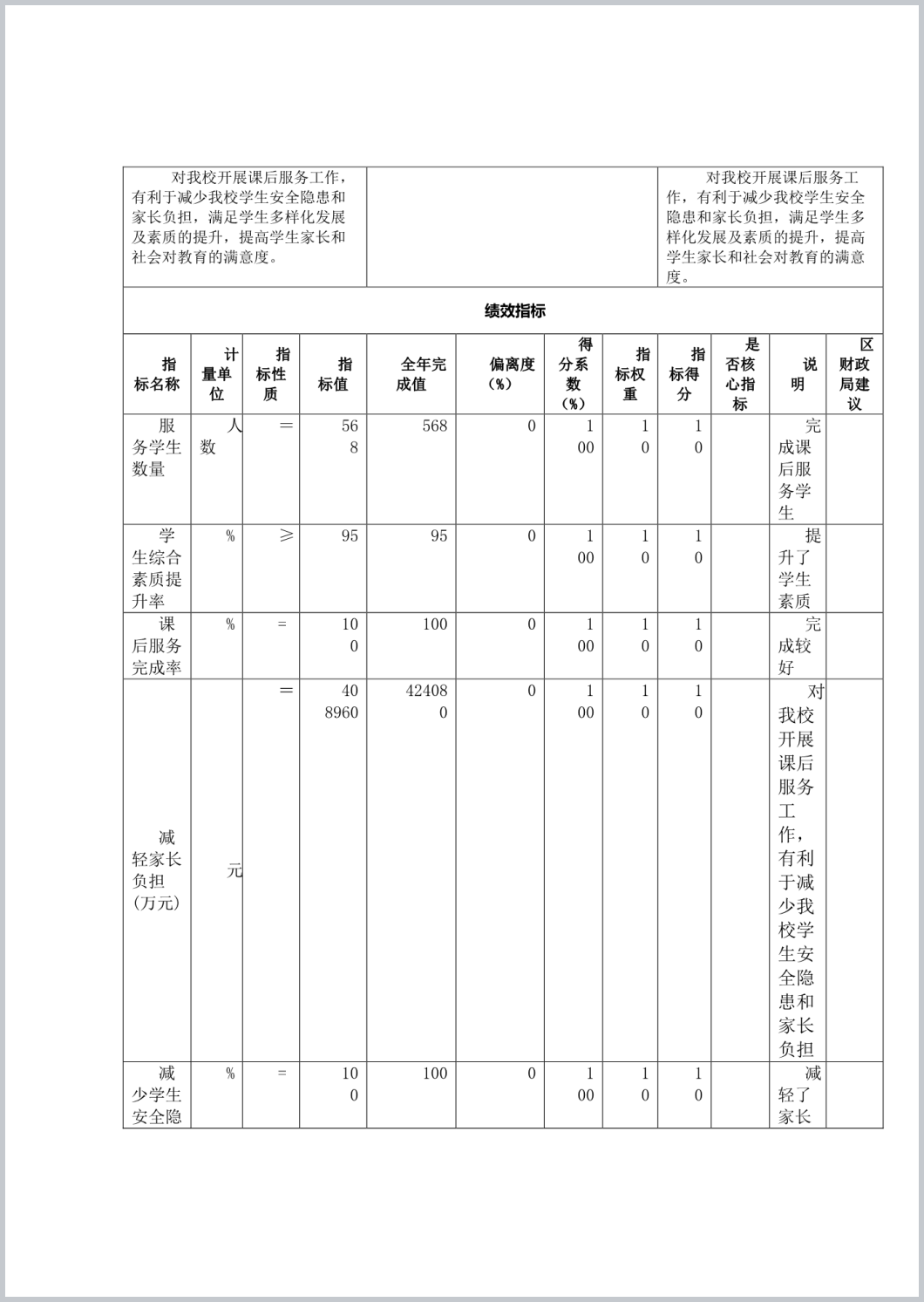 | 对我校开展课后服务工作，有利于减少我校学生安全隐患和家长负担，满足学生多样化发展及素质的提升，提高学生家长和社会对教育的满意度。 | | 对我校开展课后服务工作，有利于减少我校学生安全隐患和家长负担，满足学生多样化发展及素质的提升，提高学生家长和社会对教育的满意度。 |
|---|---|---|

绩效指标

| 指标名称 | 计量单位 | 指标性质 | 指标值 | 全年完成值 | 偏离度（%） | 得分系数（%） | 指标权重 | 指标得分 | 是否核心指标 | 说明 | 区财政局建议 |
|---|---|---|---|---|---|---|---|---|---|---|---|
| 服务学生数量 | 人数 | = | 568 | 568 | 0 | 100 | 10 | 10 | | 完成课后服务学生 | |
| 学生综合素质提升率 | % | ≥ | 95 | 95 | 0 | 100 | 10 | 10 | | 提升了学生素质 | |
| 课后服务完成率 | % | = | 100 | 100 | 0 | 100 | 10 | 10 | | 完成较好 | |
| 减轻家长负担（万元） | 元 | = | 408960 | 424080 | 0 | 100 | 10 | 10 | | 对我校开展课后服务工作，有利于减少我校学生安全隐患和家长负担 | |
| 减少学生安全隐 | % | = | 100 | 100 | 0 | 100 | 10 | 10 | | 减轻了家长 | |